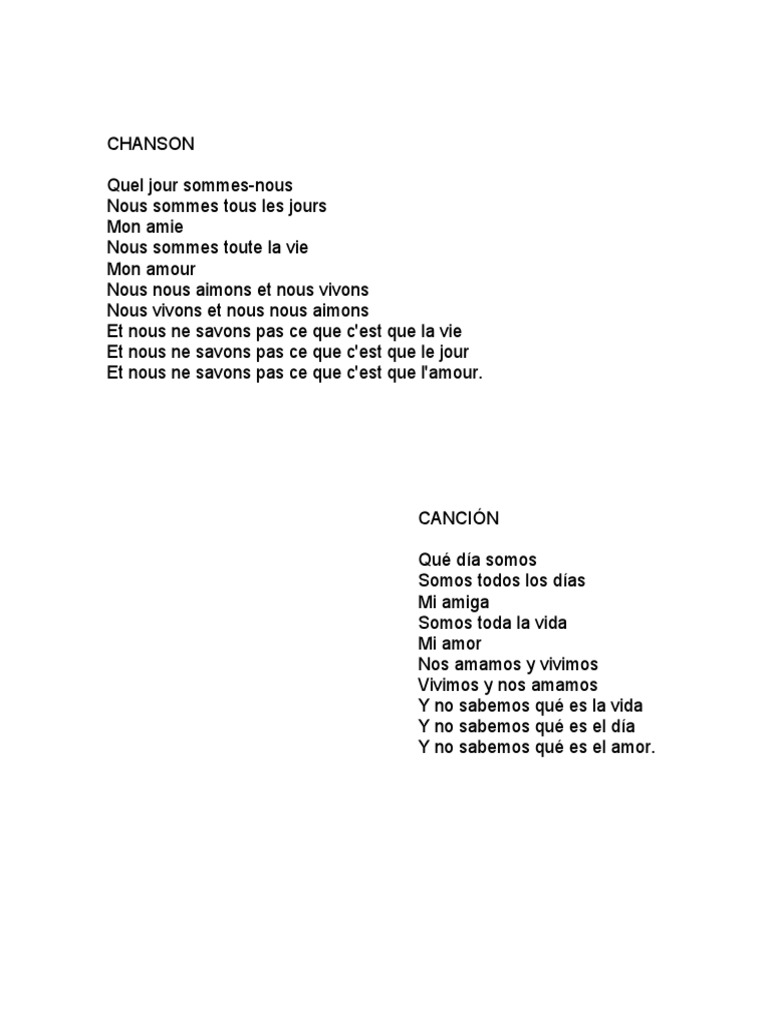 CHANSON

Quel jour sommes-nous
Nous sommes tous les jours
Mon amie
Nous sommes toute la vie
Mon amour
Nous nous aimons et nous vivons
Nous vivons et nous nous aimons
Et nous ne savons pas ce que c'est que la vie
Et nous ne savons pas ce que c'est que le jour
Et nous ne savons pas ce que c'est que l'amour.

CANCIÓN

Qué día somos
Somos todos los días
Mi amiga
Somos toda la vida
Mi amor
Nos amamos y vivimos
Vivimos y nos amamos
Y no sabemos qué es la vida
Y no sabemos qué es el día
Y no sabemos qué es el amor.